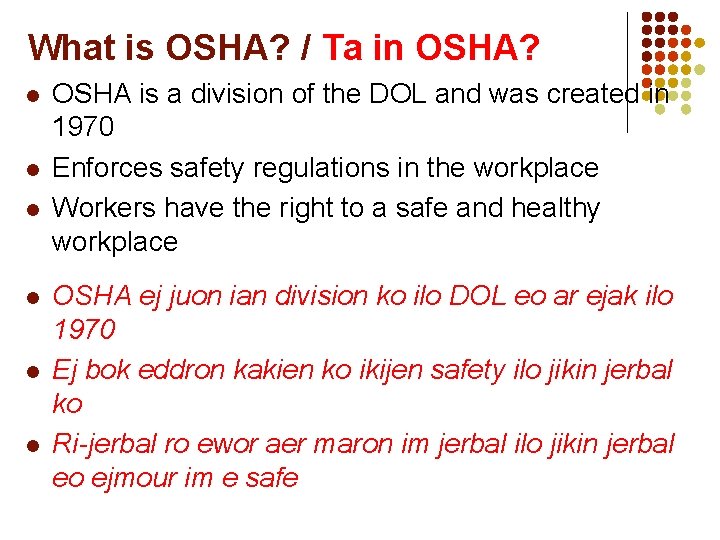 What is OSHA? / Ta in OSHA?

- OSHA is a division of the DOL and was created in 1970
- Enforces safety regulations in the workplace
- Workers have the right to a safe and healthy workplace
- OSHA ej juon ian division ko ilo DOL eo ar ejak ilo 1970
- Ej bok eddron kakien ko ikijen safety ilo jikin jerbal ko
- Ri-jerbal ro ewor aer maron im jerbal ilo jikin jerbal eo ejmour im e safe